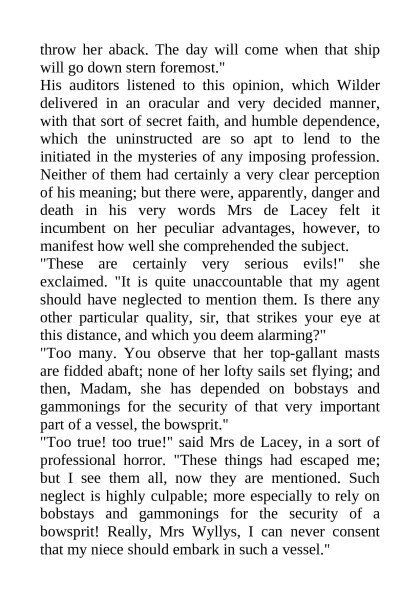 throw her aback. The day will come when that ship will go down stern foremost."

His auditors listened to this opinion, which Wilder delivered in an oracular and very decided manner, with that sort of secret faith, and humble dependence, which the uninstructed are so apt to lend to the initiated in the mysteries of any imposing profession. Neither of them had certainly a very clear perception of his meaning; but there were, apparently, danger and death in his very words Mrs de Lacey felt it incumbent on her peculiar advantages, however, to manifest how well she comprehended the subject.

"These are certainly very serious evils!" she exclaimed. "It is quite unaccountable that my agent should have neglected to mention them. Is there any other particular quality, sir, that strikes your eye at this distance, and which you deem alarming?"

"Too many. You observe that her top-gallant masts are fidded abaft; none of her lofty sails set flying; and then, Madam, she has depended on bobstays and gammonings for the security of that very important part of a vessel, the bowsprit."

"Too true! too true!" said Mrs de Lacey, in a sort of professional horror. "These things had escaped me; but I see them all, now they are mentioned. Such neglect is highly culpable; more especially to rely on bobstays and gammonings for the security of a bowsprit! Really, Mrs Wyllys, I can never consent that my niece should embark in such a vessel."